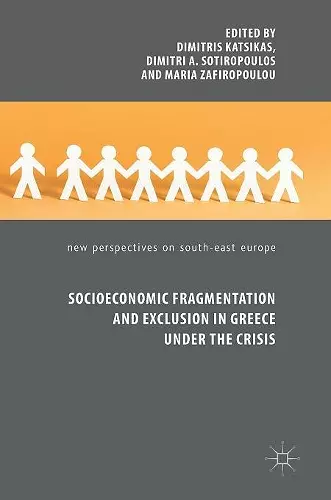 EDITED BY
DIMITRIS KATSIKAS,
DIMITRI A. SOTIROPOULOS
AND MARIA ZAFIROPOULOU

new perspectives on south-east europe

SOCIOECONOMIC FRAGMENTATION AND EXCLUSION IN GREECE UNDER THE CRISIS